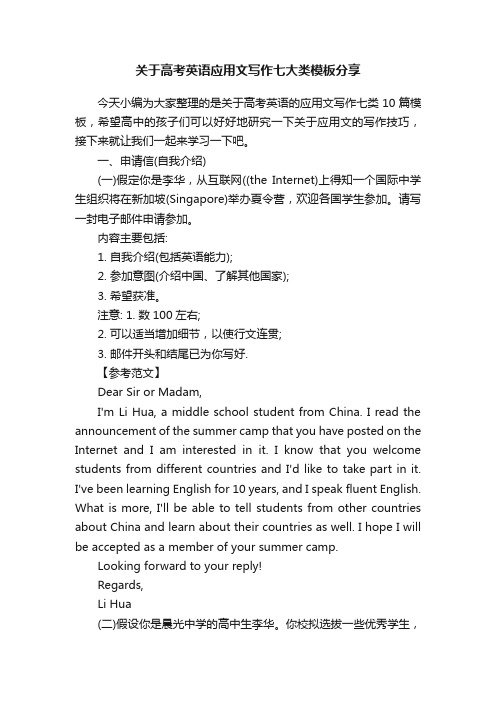 关于高考英语应用文写作七大类模板分享

今天小编为大家整理的是关于高考英语的应用文写作七类 10 篇模板，希望高中的孩子们可以好好地研究一下关于应用文的写作技巧，接下来就让我们一起来学习一下吧。

一、申请信(自我介绍)

(一)假定你是李华，从互联网((the Internet)上得知一个国际中学生组织将在新加坡(Singapore)举办夏令营，欢迎各国学生参加。请写一封电子邮件申请参加。

内容主要包括:

1. 自我介绍(包括英语能力);

2. 参加意图(介绍中国、了解其他国家);

3. 希望获准。

注意: 1. 数 100 左右;

2. 可以适当增加细节，以使行文连贯;

3. 邮件开头和结尾已为你写好.

【参考范文】

Dear Sir or Madam,

I'm Li Hua, a middle school student from China. I read the announcement of the summer camp that you have posted on the Internet and I am interested in it. I know that you welcome students from different countries and I'd like to take part in it. I've been learning English for 10 years, and I speak fluent English. What is more, I'll be able to tell students from other countries about China and learn about their countries as well. I hope I will be accepted as a member of your summer camp.

Looking forward to your reply!

Regards,

Li Hua

(二)假设你是晨光中学的高中生李华。你校拟选拔一些优秀学生，